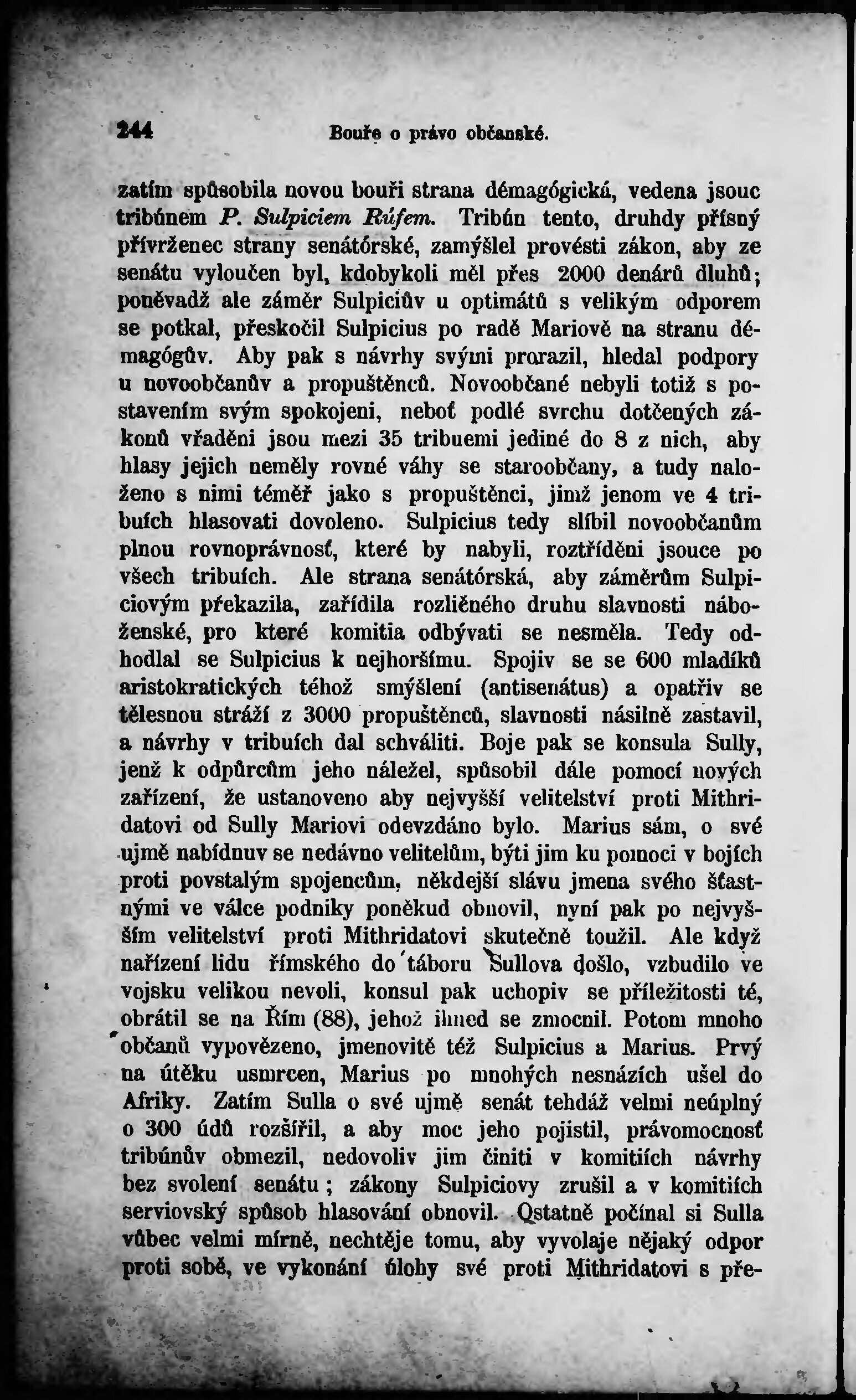 244 Bouře o právo občanské.

zatím spůsobila novou bouři strana démagógická, vedena jsouc tribúnem P. Sulpiciem Rúfem. Tribún tento, druhdy přísný přívrženec strany senátórské, zamýšlel provésti zákon, aby ze senátu vyloučen byl, kdobykoli měl přes 2000 denárů dluhů; poněvadž ale záměr Sulpiciův u optimátů s velikým odporem se potkal, přeskočil Sulpicius po radě Mariově na stranu démagógův. Aby pak s návrhy svými prorazil, hledal podpory u novoobčanův a propuštěnců. Novoobčané nebyli totiž s postavením svým spokojeni, neboť podlé svrchu dotčených zákonů vřaděni jsou mezi 35 tribuemi jediné do 8 z nich, aby hlasy jejich neměly rovné váhy se staroobčany, a tudy naloženo s nimi téměř jako s propuštěnci, jimž jenom ve 4 tribuích hlasovati dovoleno. Sulpicius tedy slíbil novoobčanům plnou rovnoprávnosť, které by nabyli, roztříděni jsouce po všech tribuích. Ale strana senátórská, aby záměrům Sulpiciovým překazila, zařídila rozličného druhu slavnosti náboženské, pro které komitia odbývati se nesměla. Tedy odhodlal se Sulpicius k nejhoršímu. Spojiv se se 600 mladíků aristokratických téhož smýšlení (antisenátus) a opatřiv se tělesnou stráží z 3000 propuštěnců, slavnosti násilně zastavil, a návrhy v tribuích dal schváliti. Boje pak se konsula Sully, jenž k odpůrcům jeho náležel, spůsobil dále pomocí nových zařízení, že ustanoveno aby nejvyšší velitelství proti Mithridatovi od Sully Mariovi odevzdáno bylo. Marius sám, o své ujmě nabídnuv se nedávno velitelům, býti jim ku pomoci v bojích proti povstalým spojencům, někdejší slávu jmena svého šťastnými ve válce podniky poněkud obnovil, nyní pak po nejvyšším velitelství proti Mithridatovi skutečně toužil. Ale když nařízení lidu římského do táboru Sullova došlo, vzbudilo ve vojsku velikou nevoli, konsul pak uchopiv se příležitosti té, obrátil se na Řím (88), jehož ihned se zmocnil. Potom mnoho občanů vypovězeno, jmenovitě též Sulpicius a Marius. Prvý na útěku usmrcen, Marius po mnohých nesnázích ušel do Afriky. Zatím Sulla o své ujmě senát tehdáž velmi neúplný o 300 údů rozšířil, a aby moc jeho pojistil, právomocnosť tribúnův obmezil, nedovoliv jim činiti v komitiích návrhy bez svolení senátu; zákony Sulpiciovy zrušil a v komitiích serviovský spůsob hlasování obnovil. Ostatně počínal si Sulla vůbec velmi mírně, nechtěje tomu, aby vyvolaje nějaký odpor proti sobě, ve vykonání úlohy své proti Mithridatovi s pře-